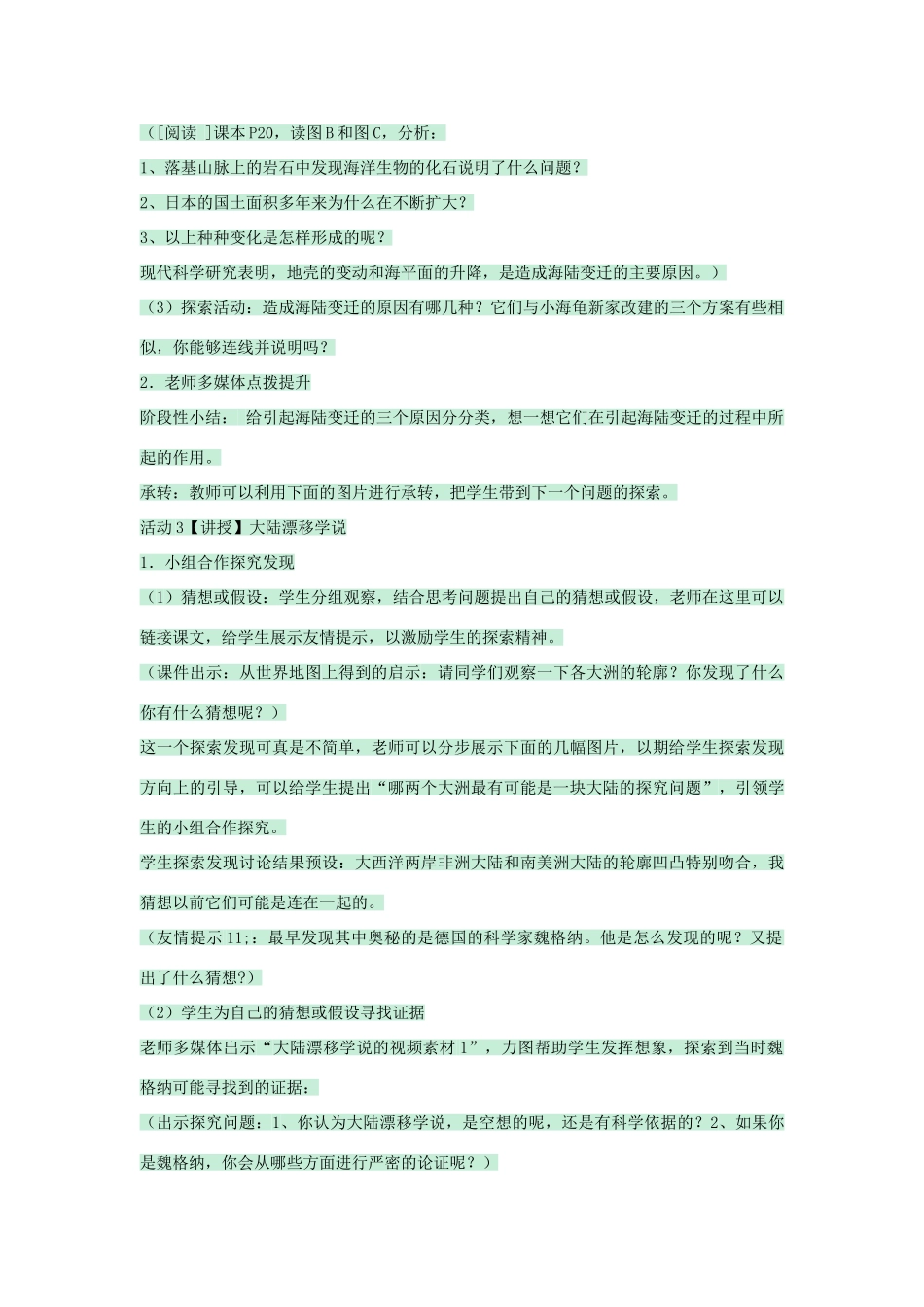 （[阅读 ]课本P20，读图B和图C，分析：

1、落基山脉上的岩石中发现海洋生物的化石说明了什么问题？

2、日本的国土面积多年来为什么在不断扩大？

3、以上种种变化是怎样形成的呢？

现代科学研究表明，地壳的变动和海平面的升降，是造成海陆变迁的主要原因。）

（3）探索活动：造成海陆变迁的原因有哪几种？它们与小海龟新家改建的三个方案有些相似，你能够连线并说明吗？

2．老师多媒体点拨提升

阶段性小结： 给引起海陆变迁的三个原因分分类，想一想它们在引起海陆变迁的过程中所起的作用。

承转：教师可以利用下面的图片进行承转，把学生带到下一个问题的探索。

活动3【讲授】大陆漂移学说

1．小组合作探究发现

（1）猜想或假设：学生分组观察，结合思考问题提出自己的猜想或假设，老师在这里可以链接课文，给学生展示友情提示，以激励学生的探索精神。

（课件出示：从世界地图上得到的启示：请同学们观察一下各大洲的轮廓？你发现了什么你有什么猜想呢？）

这一个探索发现可真是不简单，老师可以分步展示下面的几幅图片，以期给学生探索发现方向上的引导，可以给学生提出“哪两个大洲最有可能是一块大陆的探究问题”，引领学生的小组合作探究。

学生探索发现讨论结果预设：大西洋两岸非洲大陆和南美洲大陆的轮廓凹凸特别吻合，我猜想以前它们可能是连在一起的。

（友情提示11;：最早发现其中奥秘的是德国的科学家魏格纳。他是怎么发现的呢？又提出了什么猜想?）

（2）学生为自己的猜想或假设寻找证据

老师多媒体出示“大陆漂移学说的视频素材1”，力图帮助学生发挥想象，探索到当时魏格纳可能寻找到的证据：

（出示探究问题：1、你认为大陆漂移学说，是空想的呢，还是有科学依据的？2、如果你是魏格纳，你会从哪些方面进行严密的论证呢？）